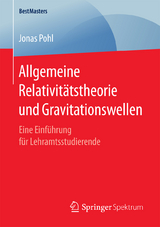 BestMasters

Jonas Pohl

Allgemeine Relativitätstheorie und Gravitationswellen

Eine Einführung für Lehramtsstudierende

Springer Spektrum